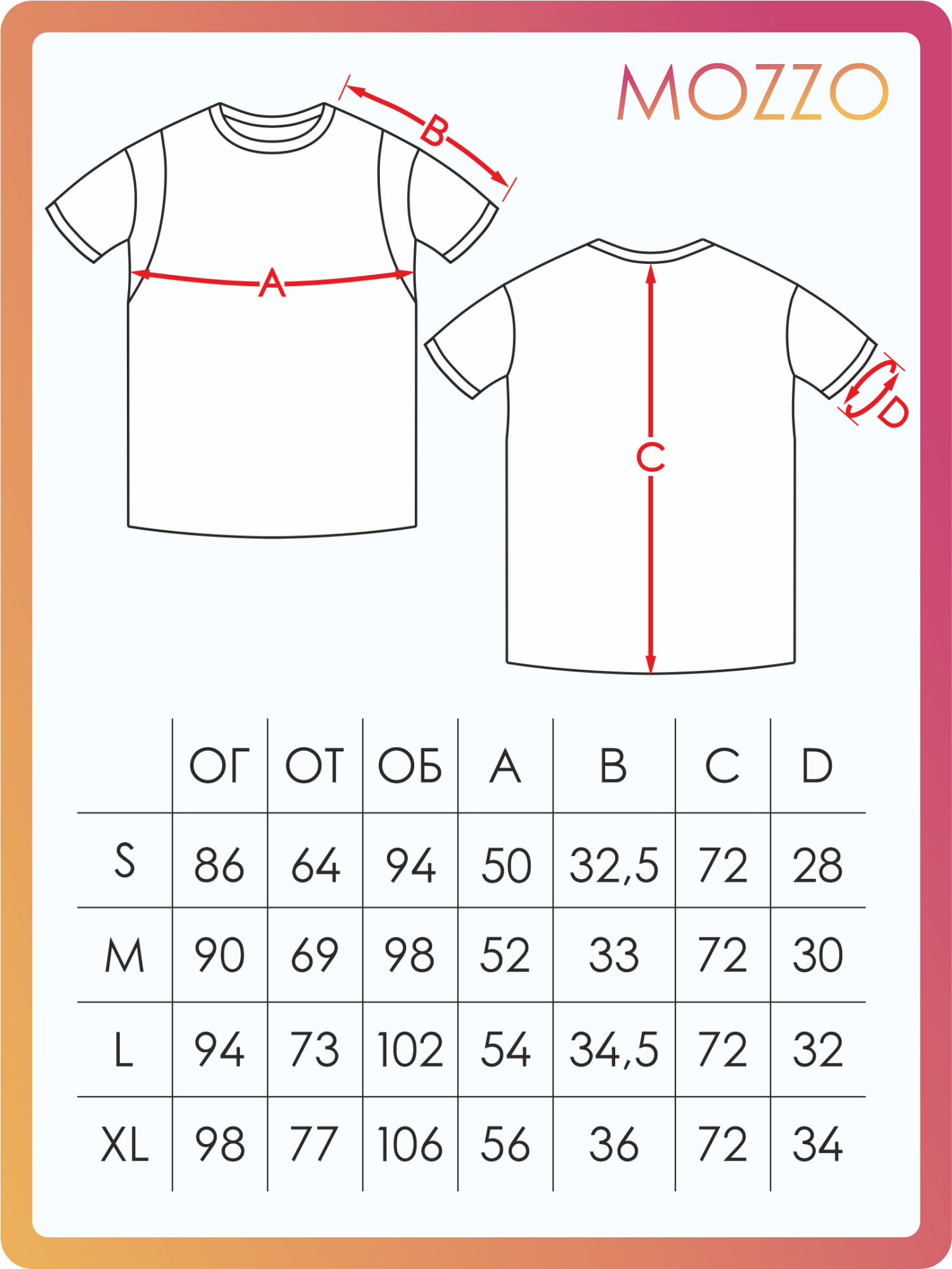 MOZZO

B

A

C

D

| | ОГ | ОТ | ОБ | A | B | C | D |
|---|---|---|---|---|---|---|---|
| S | 86 | 64 | 94 | 50 | 32,5 | 72 | 28 |
| M | 90 | 69 | 98 | 52 | 33 | 72 | 30 |
| L | 94 | 73 | 102 | 54 | 34,5 | 72 | 32 |
| XL | 98 | 77 | 106 | 56 | 36 | 72 | 34 |